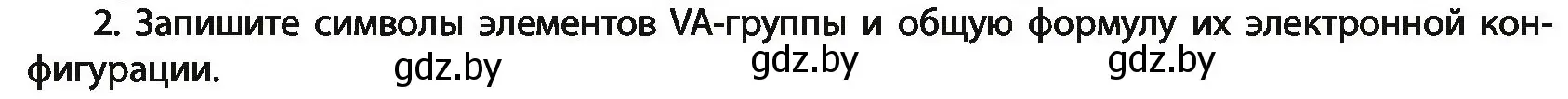 2. Запишите символы элементов VA-группы и общую формулу их электронной конфигурации. gdz.by gdz.by gdz.by